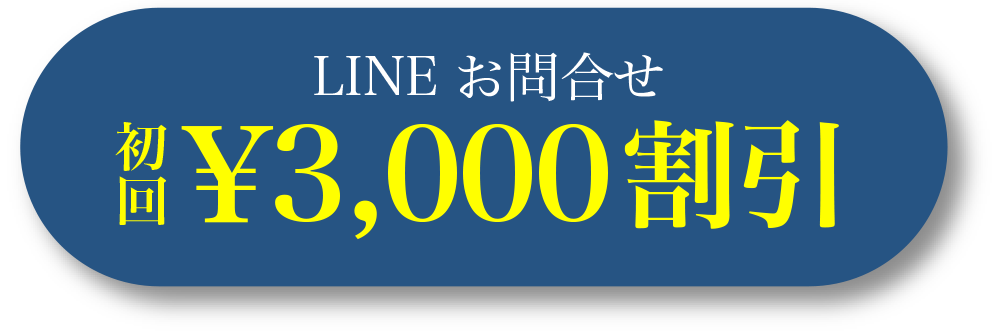 LINE お問合せ
初回 ¥3,000割引